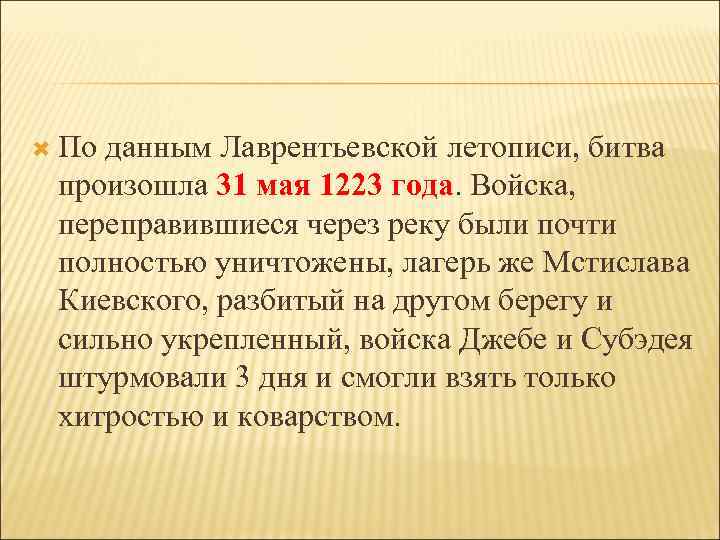 По данным Лаврентьевской летописи, битва произошла 31 мая 1223 года. Войска, переправившиеся через реку были почти полностью уничтожены, лагерь же Мстислава Киевского, разбитый на другом берегу и сильно укрепленный, войска Джебе и Субэдея штурмовали 3 дня и смогли взять только хитростью и коварством.